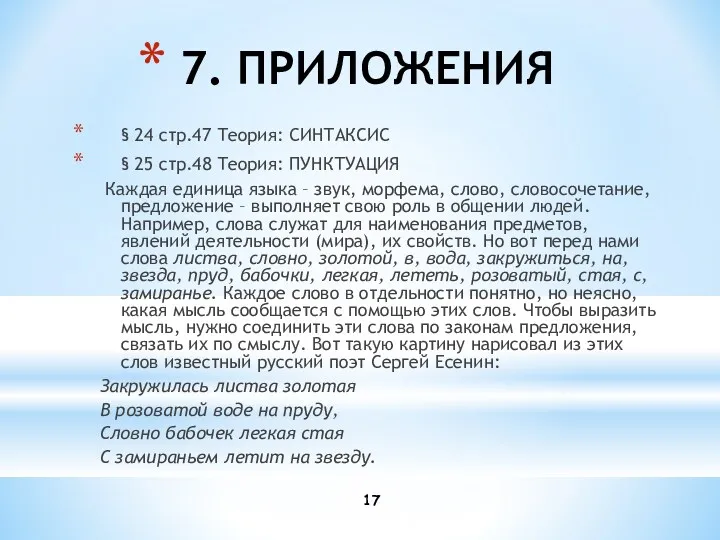 * 7. ПРИЛОЖЕНИЯ

* § 24 стр.47 Теория: СИНТАКСИС
* § 25 стр.48 Теория: ПУНКТУАЦИЯ

Каждая единица языка – звук, морфема, слово, словосочетание, предложение – выполняет свою роль в общении людей. Например, слова служат для наименования предметов, явлений деятельности (мира), их свойств. Но вот перед нами слова листва, словно, золотой, в, вода, закружиться, на, звезда, пруд, бабочки, легкая, лететь, розоватый, стая, с, замиранье. Каждое слово в отдельности понятно, но неясно, какая мысль сообщается с помощью этих слов. Чтобы выразить мысль, нужно соединить эти слова по законам предложения, связать их по смыслу. Вот такую картину нарисовал из этих слов известный русский поэт Сергей Есенин:

Закружилась листва золотая
В розоватой воде на пруду,
Словно бабочек легкая стая
С замираньем летит на звезду.

17